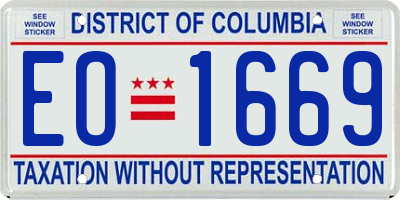 SEE WINDOW STICKER

DISTRICT OF COLUMBIA

SEE WINDOW STICKER

EO 1669

TAXATION WITHOUT REPRESENTATION